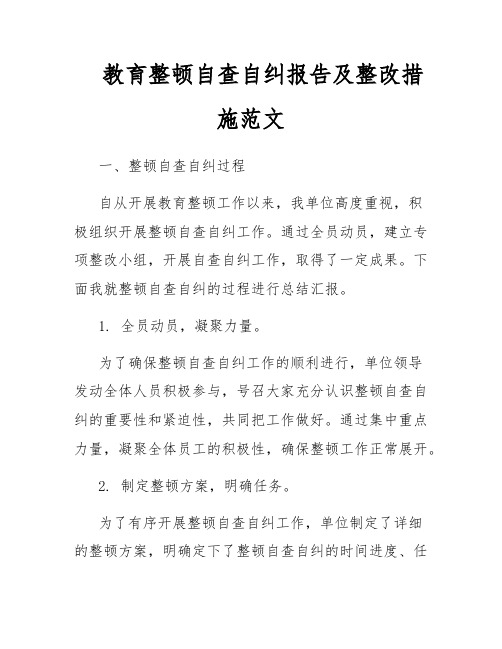 教育整顿自查自纠报告及整改措施范文

一、整顿自查自纠过程

自从开展教育整顿工作以来，我单位高度重视，积极组织开展整顿自查自纠工作。通过全员动员，建立专项整改小组，开展自查自纠工作，取得了一定成果。下面我就整顿自查自纠的过程进行总结汇报。

1. 全员动员，凝聚力量。

为了确保整顿自查自纠工作的顺利进行，单位领导发动全体人员积极参与，号召大家充分认识整顿自查自纠的重要性和紧迫性，共同把工作做好。通过集中重点力量，凝聚全体员工的积极性，确保整顿工作正常展开。

2. 制定整顿方案，明确任务。

为了有序开展整顿自查自纠工作，单位制定了详细的整顿方案，明确定下了整顿自查自纠的时间进度、任